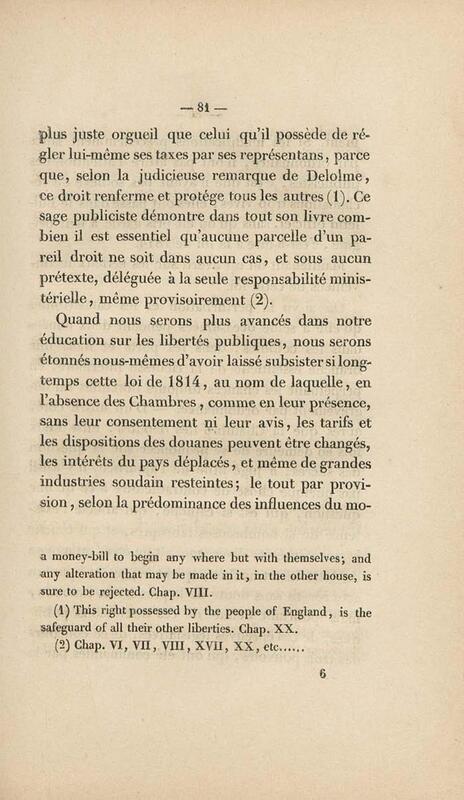 — 81 —

plus juste orgueil que celui qu'il possède de régler lui-même ses taxes par ses représentans, parce que, selon la judicieuse remarque de Delolme, ce droit renferme et protége tous les autres (1). Ce sage publiciste démontre dans tout son livre combien il est essentiel qu'aucune parcelle d'un pareil droit ne soit dans aucun cas, et sous aucun prétexte, déléguée à la seule responsabilité ministérielle, même provisoirement (2).

Quand nous serons plus avancés dans notre éducation sur les libertés publiques, nous serons étonnés nous-mêmes d'avoir laissé subsister si longtemps cette loi de 1814, au nom de laquelle, en l'absence des Chambres, comme en leur présence, sans leur consentement ni leur avis, les tarifs et les dispositions des douanes peuvent être changés, les intérêts du pays déplacés, et même de grandes industries soudain resteintes; le tout par provision, selon la prédominance des influences du mo-

a money-bill to begin any where but with themselves; and any alteration that may be made in it, in the other house, is sure to be rejected. Chap. VIII.

(1) This right possessed by the people of England, is the safeguard of all their other liberties. Chap. XX.

(2) Chap. VI, VII, VIII, XVII, XX, etc......

6